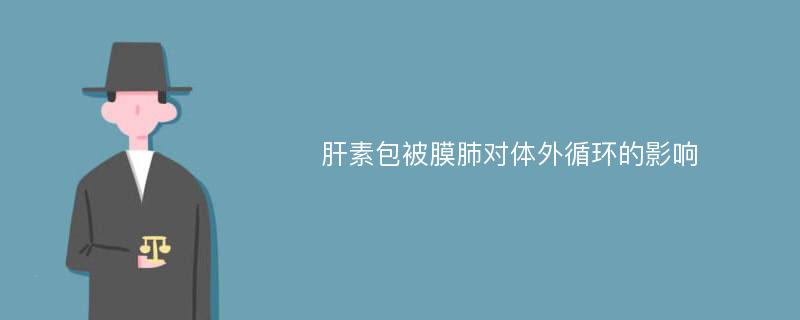 肝素包被膜肺对体外循环的影响